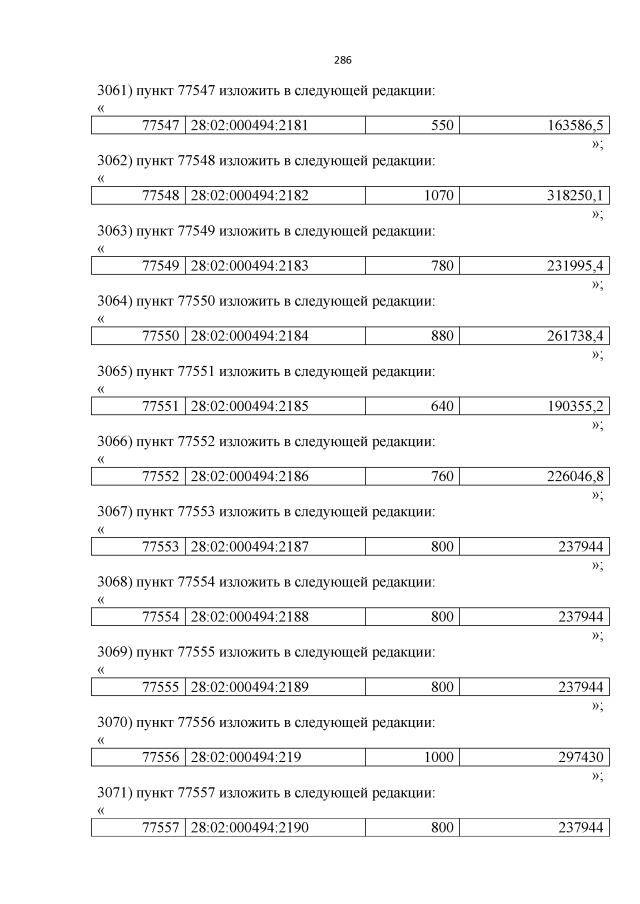 286

3061) пункт 77547 изложить в следующей редакции:
«

| 77547 | 28:02:000494:2181 | 550 | 163586,5 |
|---|---|---|---|

»;

3062) пункт 77548 изложить в следующей редакции:
«

| 77548 | 28:02:000494:2182 | 1070 | 318250,1 |
|---|---|---|---|

»;

3063) пункт 77549 изложить в следующей редакции:
«

| 77549 | 28:02:000494:2183 | 780 | 231995,4 |
|---|---|---|---|

»;

3064) пункт 77550 изложить в следующей редакции:
«

| 77550 | 28:02:000494:2184 | 880 | 261738,4 |
|---|---|---|---|

»;

3065) пункт 77551 изложить в следующей редакции:
«

| 77551 | 28:02:000494:2185 | 640 | 190355,2 |
|---|---|---|---|

»;

3066) пункт 77552 изложить в следующей редакции:
«

| 77552 | 28:02:000494:2186 | 760 | 226046,8 |
|---|---|---|---|

»;

3067) пункт 77553 изложить в следующей редакции:
«

| 77553 | 28:02:000494:2187 | 800 | 237944 |
|---|---|---|---|

»;

3068) пункт 77554 изложить в следующей редакции:
«

| 77554 | 28:02:000494:2188 | 800 | 237944 |
|---|---|---|---|

»;

3069) пункт 77555 изложить в следующей редакции:
«

| 77555 | 28:02:000494:2189 | 800 | 237944 |
|---|---|---|---|

»;

3070) пункт 77556 изложить в следующей редакции:
«

| 77556 | 28:02:000494:219 | 1000 | 297430 |
|---|---|---|---|

»;

3071) пункт 77557 изложить в следующей редакции:
«

| 77557 | 28:02:000494:2190 | 800 | 237944 |
|---|---|---|---|